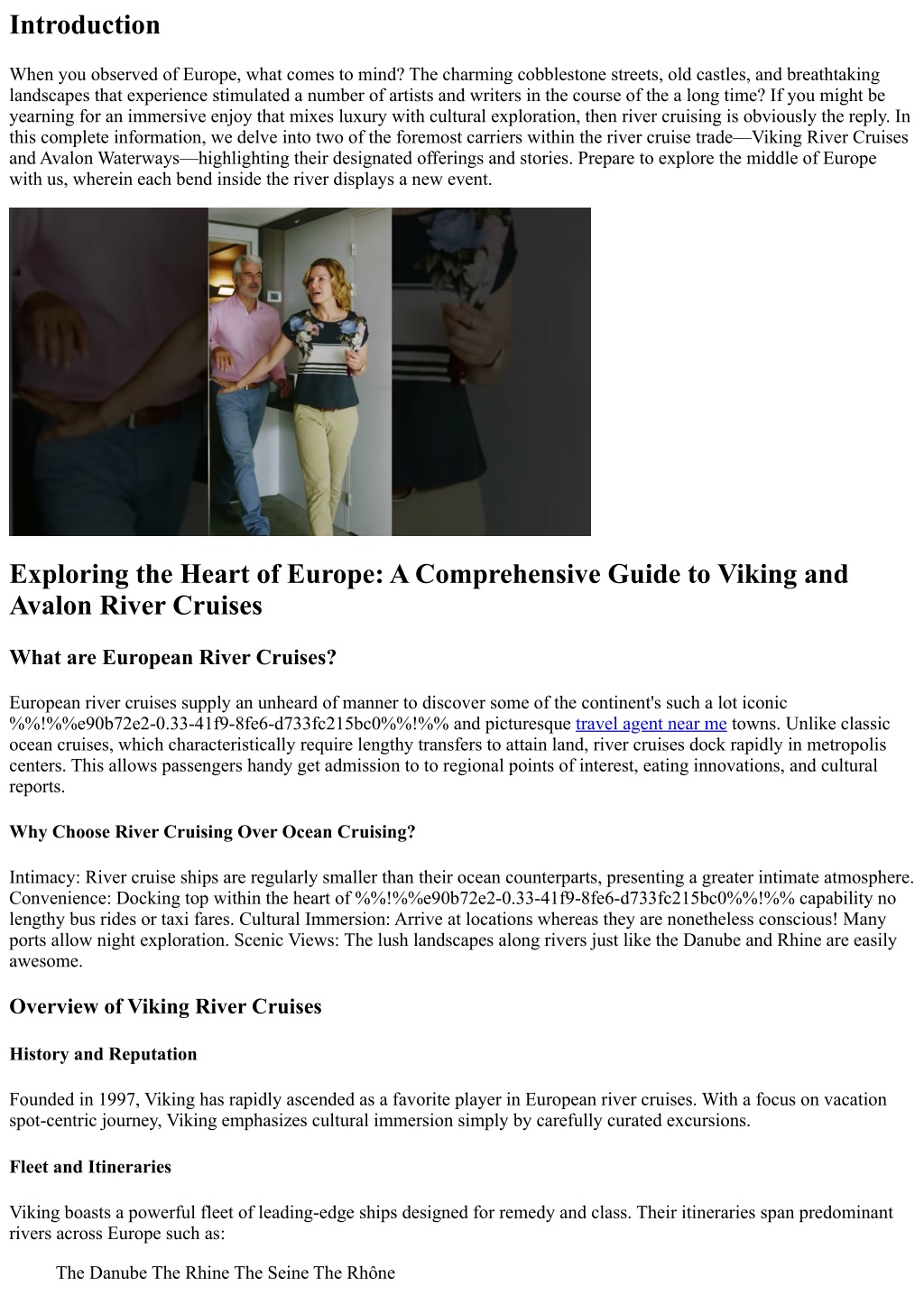 Introduction

When you observed of Europe, what comes to mind? The charming cobblestone streets, old castles, and breathtaking landscapes that experience stimulated a number of artists and writers in the course of the a long time? If you might be yearning for an immersive enjoy that mixes luxury with cultural exploration, then river cruising is obviously the reply. In this complete information, we delve into two of the foremost carriers within the river cruise trade—Viking River Cruises and Avalon Waterways—highlighting their designated offerings and stories. Prepare to explore the middle of Europe with us, wherein each bend inside the river displays a new event.

Exploring the Heart of Europe: A Comprehensive Guide to Viking and Avalon River Cruises

What are European River Cruises?

European river cruises supply an unheard of manner to discover some of the continent's such a lot iconic %%!%%e90b72e2-0.33-41f9-8fe6-d733fc215bc0%%!%% and picturesque travel agent near me towns. Unlike classic ocean cruises, which characteristically require lengthy transfers to attain land, river cruises dock rapidly in metropolis centers. This allows passengers handy get admission to to regional points of interest, eating innovations, and cultural reports.

Why Choose River Cruising Over Ocean Cruising?

Intimacy: River cruise ships are regularly smaller than their ocean counterparts, presenting a greater intimate atmosphere. Convenience: Docking top within the heart of %%!%%e90b72e2-0.33-41f9-8fe6-d733fc215bc0%%!%% capability no lengthy bus rides or taxi fares. Cultural Immersion: Arrive at locations whereas they are nonetheless conscious! Many ports allow night exploration. Scenic Views: The lush landscapes along rivers just like the Danube and Rhine are easily awesome.

Overview of Viking River Cruises

History and Reputation

Founded in 1997, Viking has rapidly ascended as a favorite player in European river cruises. With a focus on vacation spot-centric journey, Viking emphasizes cultural immersion simply by carefully curated excursions.

Fleet and Itineraries

Viking boasts a powerful fleet of leading-edge ships designed for remedy and class. Their itineraries span predominant rivers across Europe such as:

The Danube The Rhine The Seine The Rhône